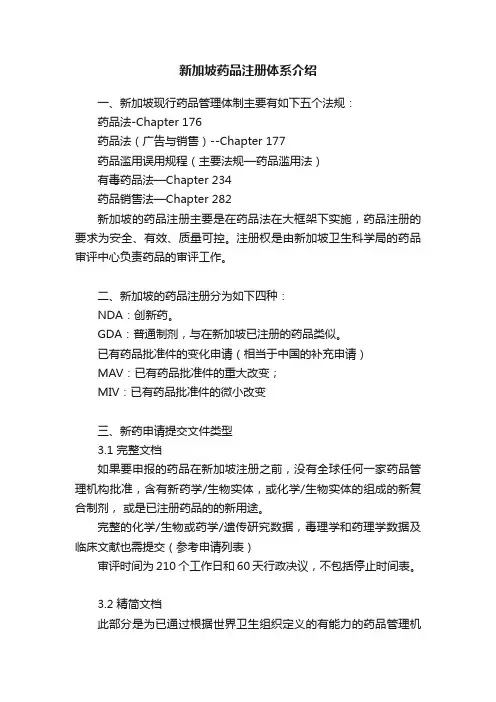 新加坡药品注册体系介绍

一、新加坡现行药品管理体制主要有如下五个法规：
药品法-Chapter 176
药品法（广告与销售）--Chapter 177
药品滥用误用规程（主要法规—药品滥用法）
有毒药品法—Chapter 234
药品销售法—Chapter 282
新加坡的药品注册主要是在药品法在大框架下实施，药品注册的要求为安全、有效、质量可控。注册权是由新加坡卫生科学局的药品审评中心负责药品的审评工作。

二、新加坡的药品注册分为如下四种：
NDA：创新药。
GDA：普通制剂，与在新加坡已注册的药品类似。
已有药品批准件的变化申请（相当于中国的补充申请）
MAV：已有药品批准件的重大改变；
MIV：已有药品批准件的微小改变

三、新药申请提交文件类型
3.1 完整文档
如果要申报的药品在新加坡注册之前，没有全球任何一家药品管理机构批准，含有新药学/生物实体，或化学/生物实体的组成的新复合制剂，或是已注册药品的的新用途。
完整的化学/生物或药学/遗传研究数据，毒理学和药理学数据及临床文献也需提交（参考申请列表）
审评时间为 210 个工作日和 60 天行政决议，不包括停止时间表。

3.2 精简文档
此部分是为已通过根据世界卫生组织定义的有能力的药品管理机